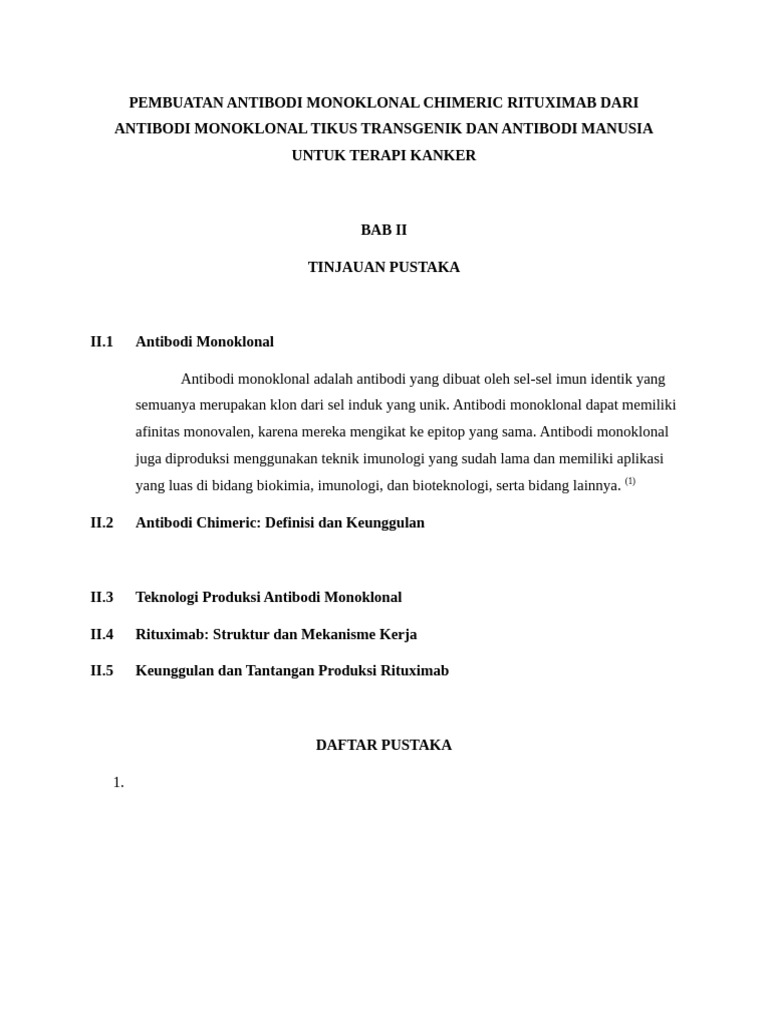 PEMBUATAN ANTIBODI MONOKLONAL CHIMERIC RITUXIMAB DARI ANTIBODI MONOKLONAL TIKUS TRANSGENIK DAN ANTIBODI MANUSIA UNTUK TERAPI KANKER

BAB II

TINJAUAN PUSTAKA

II.1 Antibodi Monoklonal

Antibodi monoklonal adalah antibodi yang dibuat oleh sel-sel imun identik yang semuanya merupakan klon dari sel induk yang unik. Antibodi monoklonal dapat memiliki afinitas monovalen, karena mereka mengikat ke epitop yang sama. Antibodi monoklonal juga diproduksi menggunakan teknik imunologi yang sudah lama dan memiliki aplikasi yang luas di bidang biokimia, imunologi, dan bioteknologi, serta bidang lainnya. $^{(1)}$

II.2 Antibodi Chimeric: Definisi dan Keunggulan

II.3 Teknologi Produksi Antibodi Monoklonal

II.4 Rituximab: Struktur dan Mekanisme Kerja

II.5 Keunggulan dan Tantangan Produksi Rituximab

DAFTAR PUSTAKA

1.